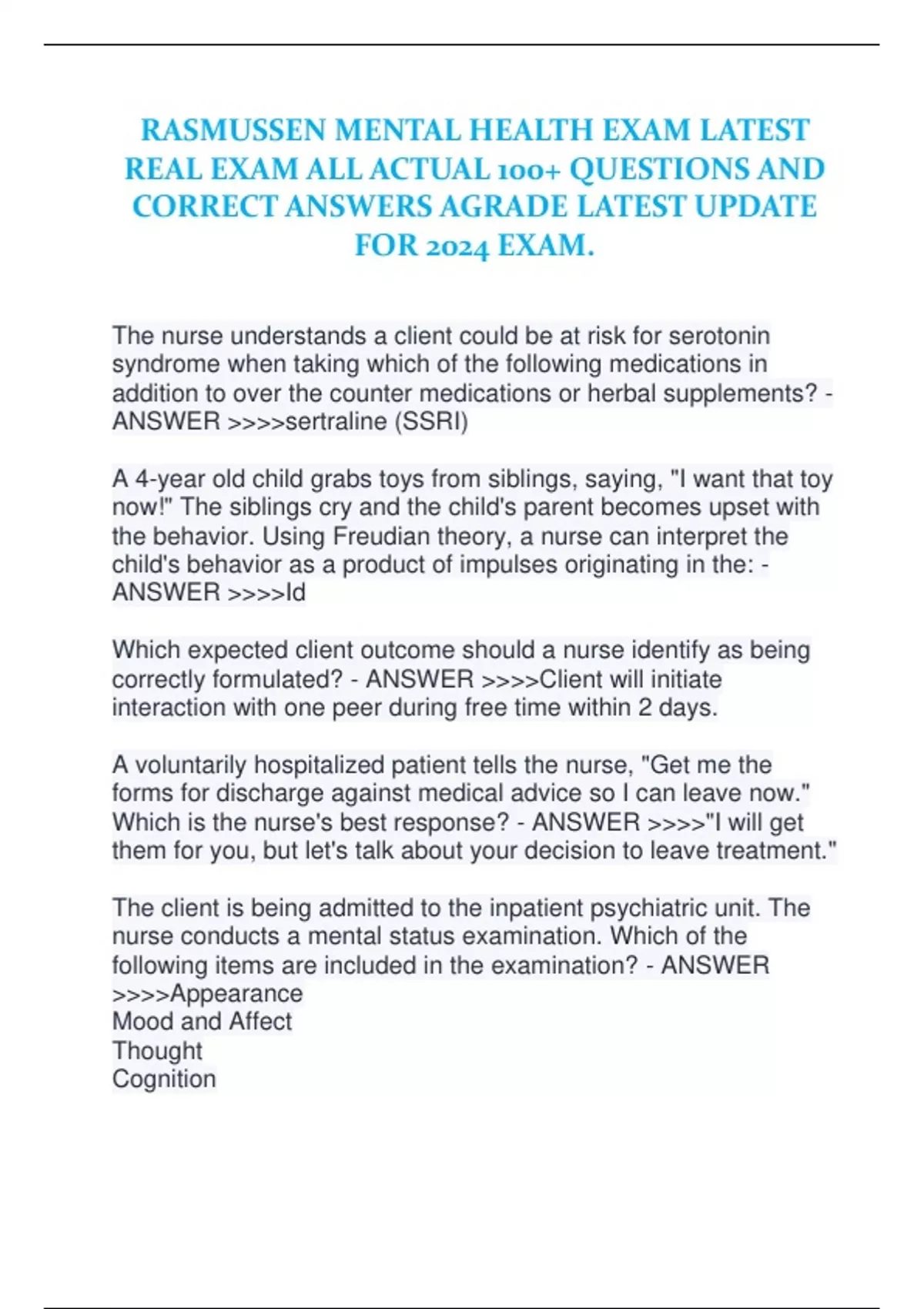 RASMUSSEN MENTAL HEALTH EXAM LATEST REAL EXAM ALL ACTUAL 100+ QUESTIONS AND CORRECT ANSWERS AGRADE LATEST UPDATE FOR 2024 EXAM.

The nurse understands a client could be at risk for serotonin syndrome when taking which of the following medications in addition to over the counter medications or herbal supplements? - ANSWER >>>>sertraline (SSRI)

A 4-year old child grabs toys from siblings, saying, "I want that toy now!" The siblings cry and the child's parent becomes upset with the behavior. Using Freudian theory, a nurse can interpret the child's behavior as a product of impulses originating in the: - ANSWER >>>>Id

Which expected client outcome should a nurse identify as being correctly formulated? - ANSWER >>>>Client will initiate interaction with one peer during free time within 2 days.

A voluntarily hospitalized patient tells the nurse, "Get me the forms for discharge against medical advice so I can leave now." Which is the nurse's best response? - ANSWER >>>>"I will get them for you, but let's talk about your decision to leave treatment."

The client is being admitted to the inpatient psychiatric unit. The nurse conducts a mental status examination. Which of the following items are included in the examination? - ANSWER >>>>Appearance
Mood and Affect
Thought
Cognition